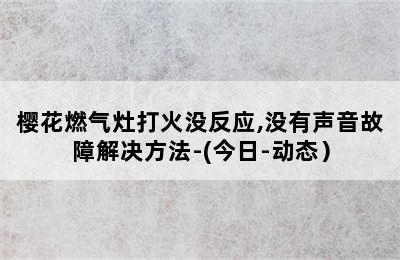 樱花燃气灶打火没反应,没有声音故障解决方法-(今日-动态)